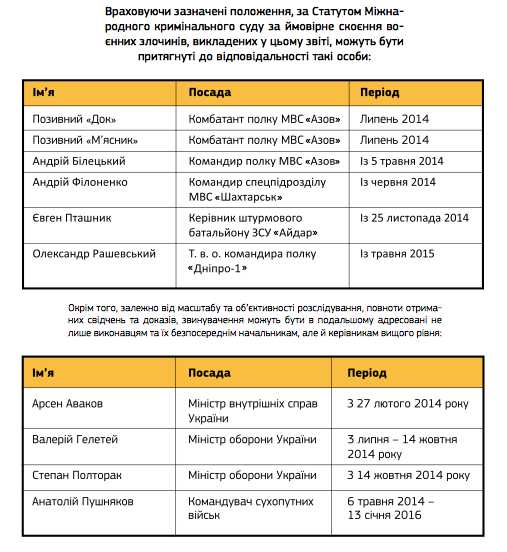 Враховуючи зазначені положення, за Статутом Міжнародного кримінального суду за ймовірне скоєння воєнних злочинів, викладених у цьому звіті, можуть бути притягнуті до відповідальності такі особи:

| Ім'я | Посада | Період |
|---|---|---|
| Позивний «Док» | Комбатант полку МВС «Азов» | Липень 2014 |
| Позивний «М'ясник» | Комбатант полку МВС «Азов» | Липень 2014 |
| Андрій Білецький | Командир полку МВС «Азов» | Із 5 травня 2014 |
| Андрій Філоненко | Командир спецпідрозділу МВС «Шахтарськ» | Із червня 2014 |
| Євген Пташник | Керівник штурмового батальйону ЗСУ «Айдар» | Із 25 листопада 2014 |
| Олександр Рашевський | Т. в. о. командира полку «Дніпро-1» | Із травня 2015 |

Окрім того, залежно від масштабу та об'єктивності розслідування, повноти отриманих свідчень та доказів, звинувачення можуть бути в подальшому адресовані не лише виконавцям та їх безпосереднім начальникам, але й керівникам вищого рівня:

| Ім'я | Посада | Період |
|---|---|---|
| Арсен Аваков | Міністр внутрішніх справ України | З 27 лютого 2014 року |
| Валерій Гелетей | Міністр оборони України | З липня – 14 жовтня 2014 року |
| Степан Полторак | Міністр оборони України | З 14 жовтня 2014 року |
| Анатолій Пушняков | Командувач сухопутних військ | 6 травня 2014 – 13 січня 2016 |